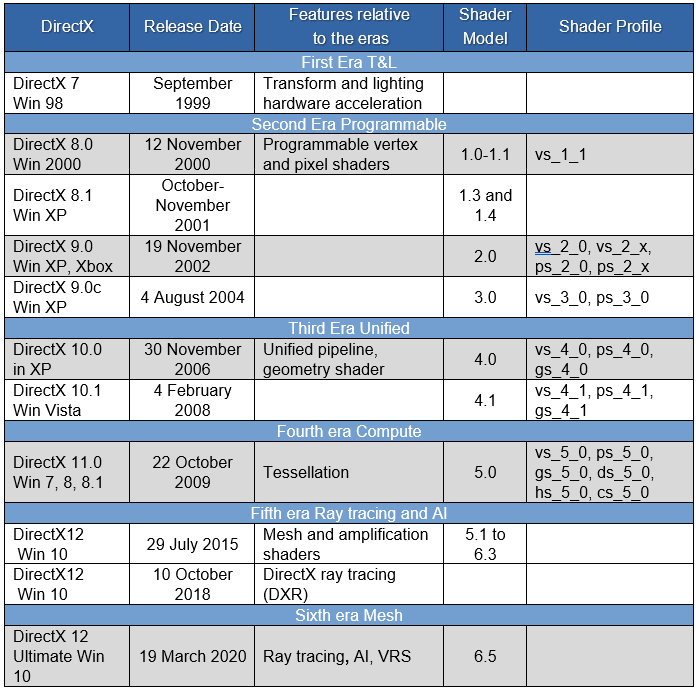 | DirectX | Release Date | Features relative to the eras | Shader Model | Shader Profile |
|---|---|---|---|---|
| First Era T&L | | | | |
| DirectX 7 Win 98 | September 1999 | Transform and lighting hardware acceleration | | |
| Second Era Programmable | | | | |
| DirectX 8.0 Win 2000 | 12 November 2000 | Programmable vertex and pixel shaders | 1.0-1.1 | vs_1_1 |
| DirectX 8.1 Win XP | October-November 2001 | | 1.3 and 1.4 | |
| DirectX 9.0 Win XP, Xbox | 19 November 2002 | | 2.0 | vs_2_0, vs_2_x, ps_2_0, ps_2_x |
| DirectX 9.0c Win XP | 4 August 2004 | | 3.0 | vs_3_0, ps_3_0 |
| Third Era Unified | | | | |
| DirectX 10.0 in XP | 30 November 2006 | Unified pipeline, geometry shader | 4.0 | vs_4_0, ps_4_0, gs_4_0 |
| DirectX 10.1 Win Vista | 4 February 2008 | | 4.1 | vs_4_1, ps_4_1, gs_4_1 |
| Fourth era Compute | | | | |
| DirectX 11.0 Win 7, 8, 8.1 | 22 October 2009 | Tessellation | 5.0 | vs_5_0, ps_5_0, gs_5_0, ds_5_0, hs_5_0, cs_5_0 |
| Fifth era Ray tracing and AI | | | | |
| DirectX12 Win 10 | 29 July 2015 | Mesh and amplification shaders | 5.1 to 6.3 | |
| DirectX12 Win 10 | 10 October 2018 | DirectX ray tracing (DXR) | | |
| Sixth era Mesh | | | | |
| DirectX 12 Ultimate Win 10 | 19 March 2020 | Ray tracing, AI, VRS | 6.5 | |